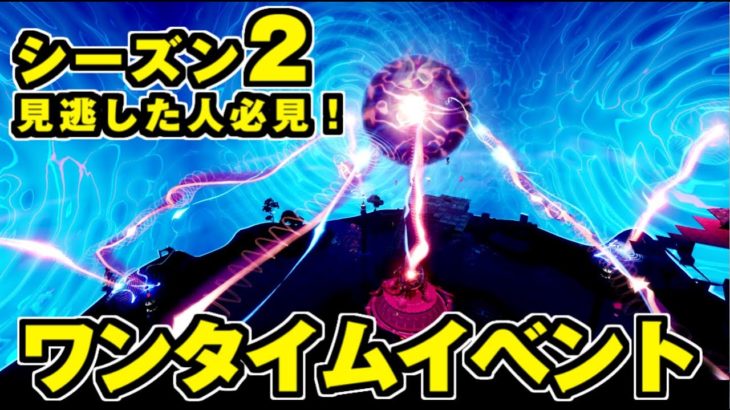 シーズン2
見逃した人必見！

ワンタイムイベント